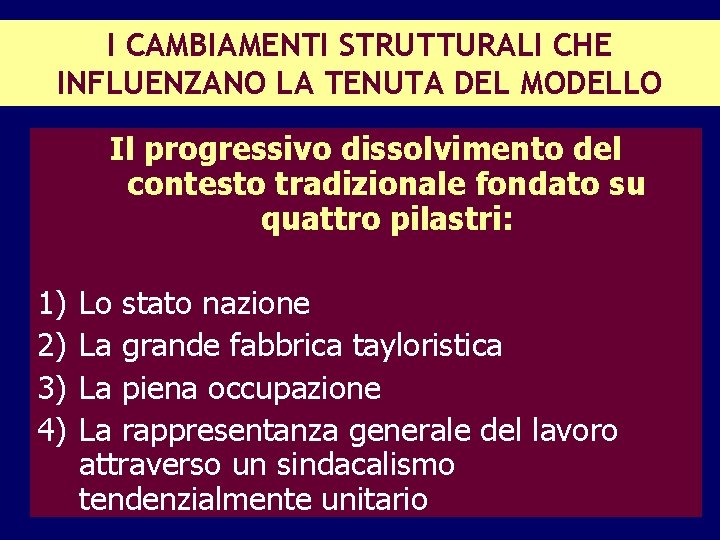 I CAMBIAMENTI STRUTTURALI CHE INFLUENZANO LA TENUTA DEL MODELLO

Il progressivo dissolvimento del contesto tradizionale fondato su quattro pilastri:

1) Lo stato nazione
2) La grande fabbrica tayloristica
3) La piena occupazione
4) La rappresentanza generale del lavoro attraverso un sindacalismo tendenzialmente unitario